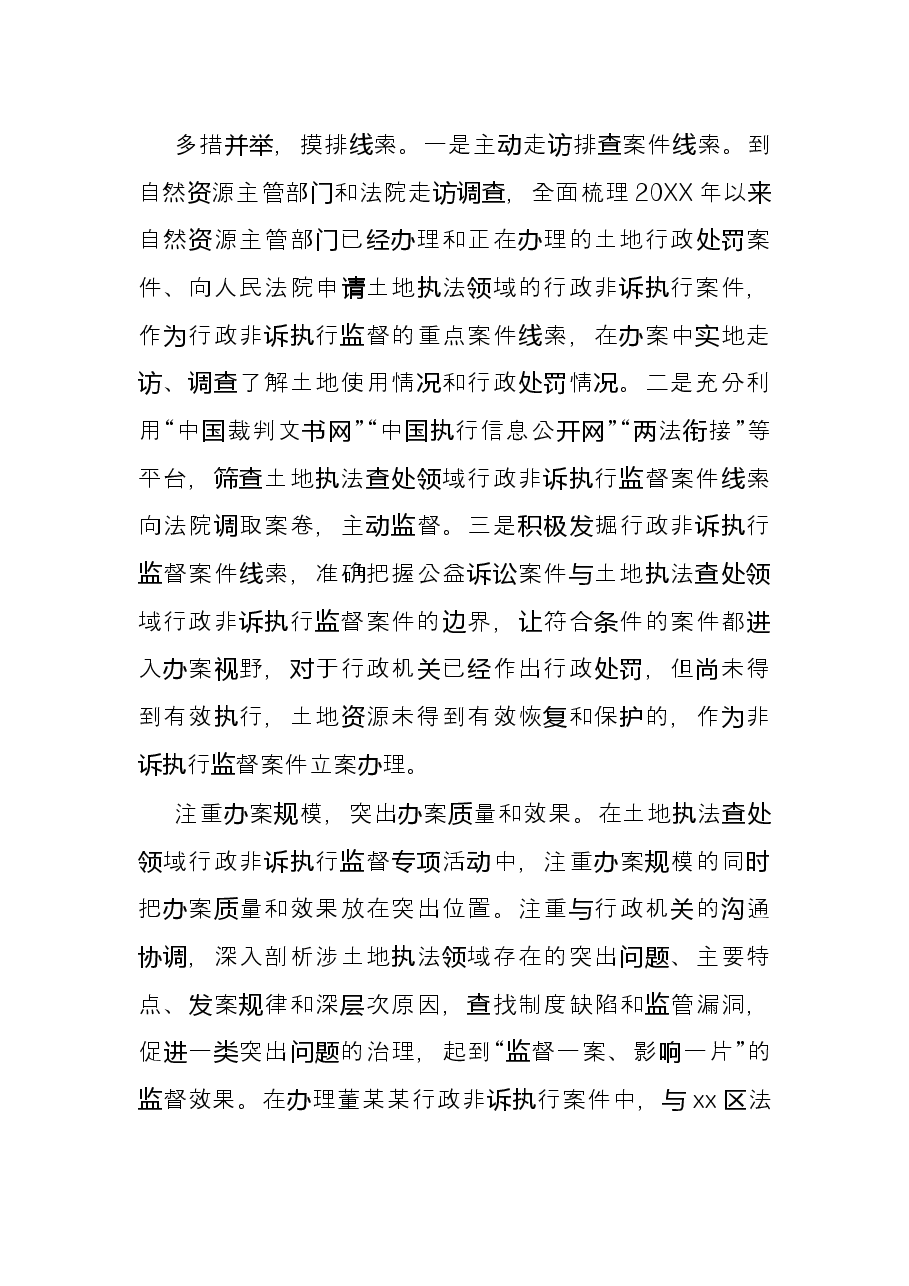 多措并举，摸排线索。一是主动走访排查案件线索。到自然资源主管部门和法院走访调查，全面梳理20XX年以来自然资源主管部门已经办理和正在办理的土地行政处罚案件、向人民法院申请土地执法领域的行政非诉执行案件，作为行政非诉执行监督的重点案件线索，在办案中实地走访、调查了解土地使用情况和行政处罚情况。二是充分利用“中国裁判文书网”“中国执行信息公开网”“两法衔接”等平台，筛查土地执法查处领域行政非诉执行监督案件线索向法院调取案卷，主动监督。三是积极发掘行政非诉执行监督案件线索，准确把握公益诉讼案件与土地执法查处领域行政非诉执行监督案件的边界，让符合条件的案件都进入办案视野，对于行政机关已经作出行政处罚，但尚未得到有效执行，土地资源未得到有效恢复和保护的，作为非诉执行监督案件立案办理。

注重办案规模，突出办案质量和效果。在土地执法查处领域行政非诉执行监督专项活动中，注重办案规模的同时把办案质量和效果放在突出位置。注重与行政机关的沟通协调，深入剖析涉土地执法领域存在的突出问题、主要特点、发案规律和深层次原因，查找制度缺陷和监管漏洞，促进一类突出问题的治理，起到“监督一案、影响一片”的监督效果。在办理董某某行政非诉执行案件中，与xx区法